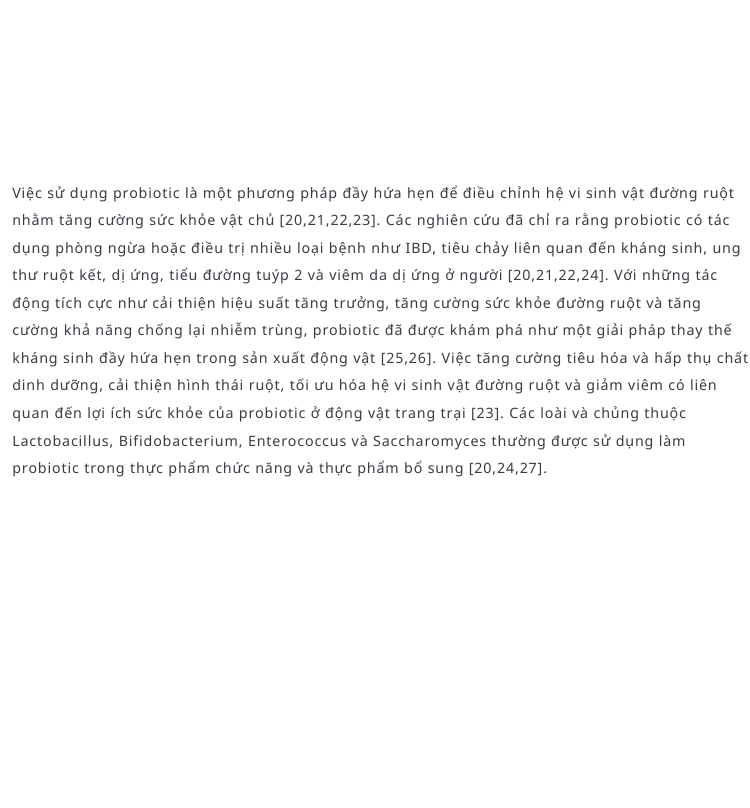 Việc sử dụng probiotic là một phương pháp đầy hứa hẹn để điều chỉnh hệ vi sinh vật đường ruột nhằm tăng cường sức khỏe vật chủ [20,21,22,23]. Các nghiên cứu đã chỉ ra rằng probiotic có tác dụng phòng ngừa hoặc điều trị nhiều loại bệnh như IBD, tiêu chảy liên quan đến kháng sinh, ung thư ruột kết, dị ứng, tiểu đường tuýp 2 và viêm da dị ứng ở người [20,21,22,24]. Với những tác động tích cực như cải thiện hiệu suất tăng trưởng, tăng cường sức khỏe đường ruột và tăng cường khả năng chống lại nhiễm trùng, probiotic đã được khám phá như một giải pháp thay thế kháng sinh đầy hứa hẹn trong sản xuất động vật [25,26]. Việc tăng cường tiêu hóa và hấp thụ chất dinh dưỡng, cải thiện hình thái ruột, tối ưu hóa hệ vi sinh vật đường ruột và giảm viêm có liên quan đến lợi ích sức khỏe của probiotic ở động vật trang trại [23]. Các loài và chủng thuộc Lactobacillus, Bifidobacterium, Enterococcus và Saccharomyces thường được sử dụng làm probiotic trong thực phẩm chức năng và thực phẩm bổ sung [20,24,27].